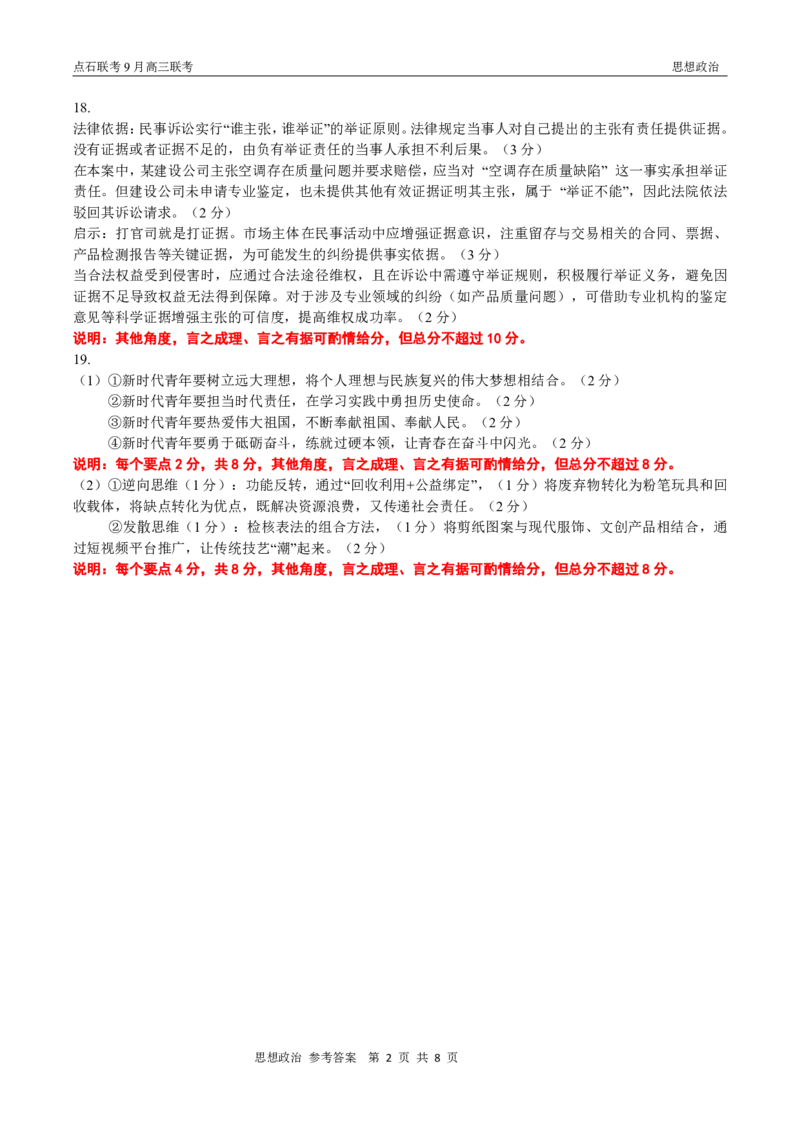 点石联考9月高三联考 思想政治

18.

法律依据：民事诉讼实行“谁主张，谁举证”的举证原则。法律规定当事人对自己提出的主张有责任提供证据。没有证据或者证据不足的，由负有举证责任的当事人承担不利后果。（3分）

在本案中，某建设公司主张空调存在质量问题并要求赔偿，应当对“空调存在质量缺陷”这一事实承担举证责任。但建设公司未申请专业鉴定，也未提供其他有效证据证明其主张，属于“举证不能”，因此法院依法驳回其诉讼请求。（2分）

启示：打官司就是打证据。市场主体在民事活动中应增强证据意识，注重留存与交易相关的合同、票据、产品检测报告等关键证据，为可能发生的纠纷提供事实依据。（3分）

当合法权益受到侵害时，应通过合法途径维权，且在诉讼中需遵守举证规则，积极履行举证义务，避免因证据不足导致权益无法得到保障。对于涉及专业领域的纠纷（如产品质量问题），可借助专业机构的鉴定意见等科学证据增强主张的可信度，提高维权成功率。（2分）

说明：其他角度，言之成理、言之有据可酌情给分，但总分不超过10分。

19.

（1）①新时代青年要树立远大理想，将个人理想与民族复兴的伟大梦想相结合。（2分）

②新时代青年要担当时代责任，在学习实践中勇担历史使命。（2分）

③新时代青年要热爱伟大祖国，不断奉献祖国、奉献人民。（2分）

④新时代青年要勇于砥砺奋斗，练就过硬本领，让青春在奋斗中闪光。（2分）

说明：每个要点2分，共8分，其他角度，言之成理、言之有据可酌情给分，但总分不超过8分。

（2）①逆向思维（1分）：功能反转，通过“回收利用+公益绑定”，（1分）将废弃物转化为粉笔玩具和回收载体，将缺点转化为优点，既解决资源浪费，又传递社会责任。（2分）

②发散思维（1分）：检核表法的组合方法，（1分）将剪纸图案与现代服饰、文创产品相结合，通过短视频平台推广，让传统技艺“潮”起来。（2分）

说明：每个要点4分，共8分，其他角度，言之成理、言之有据可酌情给分，但总分不超过8分。

思想政治 参考答案 第2页 共8页